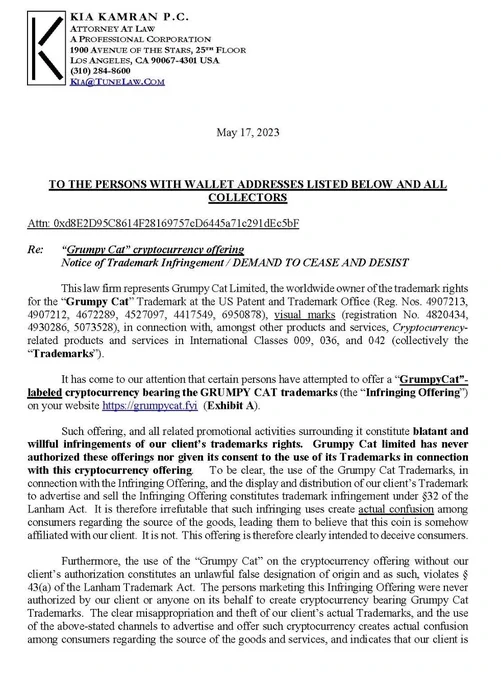 KIA KAMRAN P.C.
ATTORNEY AT LAW
A PROFESSIONAL CORPORATION
1900 AVENUE OF THE STARS, 25TH FLOOR
LOS ANGELES, CA 90067-4301 USA
(310) 284-8600
KIA@TUNELAW.COM

May 17, 2023

TO THE PERSONS WITH WALLET ADDRESSES LISTED BELOW AND ALL COLLECTORS

Attn: 0xd8E2D95C8614F28169757cD6445a71c291dEc5bF

Re: "Grumpy Cat" cryptocurrency offering
Notice of Trademark Infringement / DEMAND TO CEASE AND DESIST

This law firm represents Grumpy Cat Limited, the worldwide owner of the trademark rights for the "Grumpy Cat" Trademark at the US Patent and Trademark Office (Reg. Nos. 4907213, 4907212, 4672289, 4527097, 4417549, 6950878), visual marks (registration No. 4820434, 4930286, 5073528), in connection with, amongst other products and services, Cryptocurrency-related products and services in International Classes 009, 036, and 042 (collectively the "Trademarks").

It has come to our attention that certain persons have attempted to offer a "GrumpyCat"-labeled cryptocurrency bearing the GRUMPY CAT trademarks (the "Infringing Offering") on your website https://grumpycat.fyi (Exhibit A).

Such offering, and all related promotional activities surrounding it constitute blatant and willful infringements of our client's trademarks rights. Grumpy Cat limited has never authorized these offerings nor given its consent to the use of its Trademarks in connection with this cryptocurrency offering. To be clear, the use of the Grumpy Cat Trademarks, in connection with the Infringing Offering, and the display and distribution of our client's Trademark to advertise and sell the Infringing Offering constitutes trademark infringement under §32 of the Lanham Act. It is therefore irrefutable that such infringing uses create actual confusion among consumers regarding the source of the goods, leading them to believe that this coin is somehow affiliated with our client. It is not. This offering is therefore clearly intended to deceive consumers.

Furthermore, the use of the "Grumpy Cat" on the cryptocurrency offering without our client's authorization constitutes an unlawful false designation of origin and as such, violates § 43(a) of the Lanham Trademark Act. The persons marketing this Infringing Offering were never authorized by our client or anyone on its behalf to create cryptocurrency bearing Grumpy Cat Trademarks. The clear misappropriation and theft of our client's actual Trademarks, and the use of the above-stated channels to advertise and offer such cryptocurrency creates actual confusion among consumers regarding the source of the goods and services, and indicates that our client is